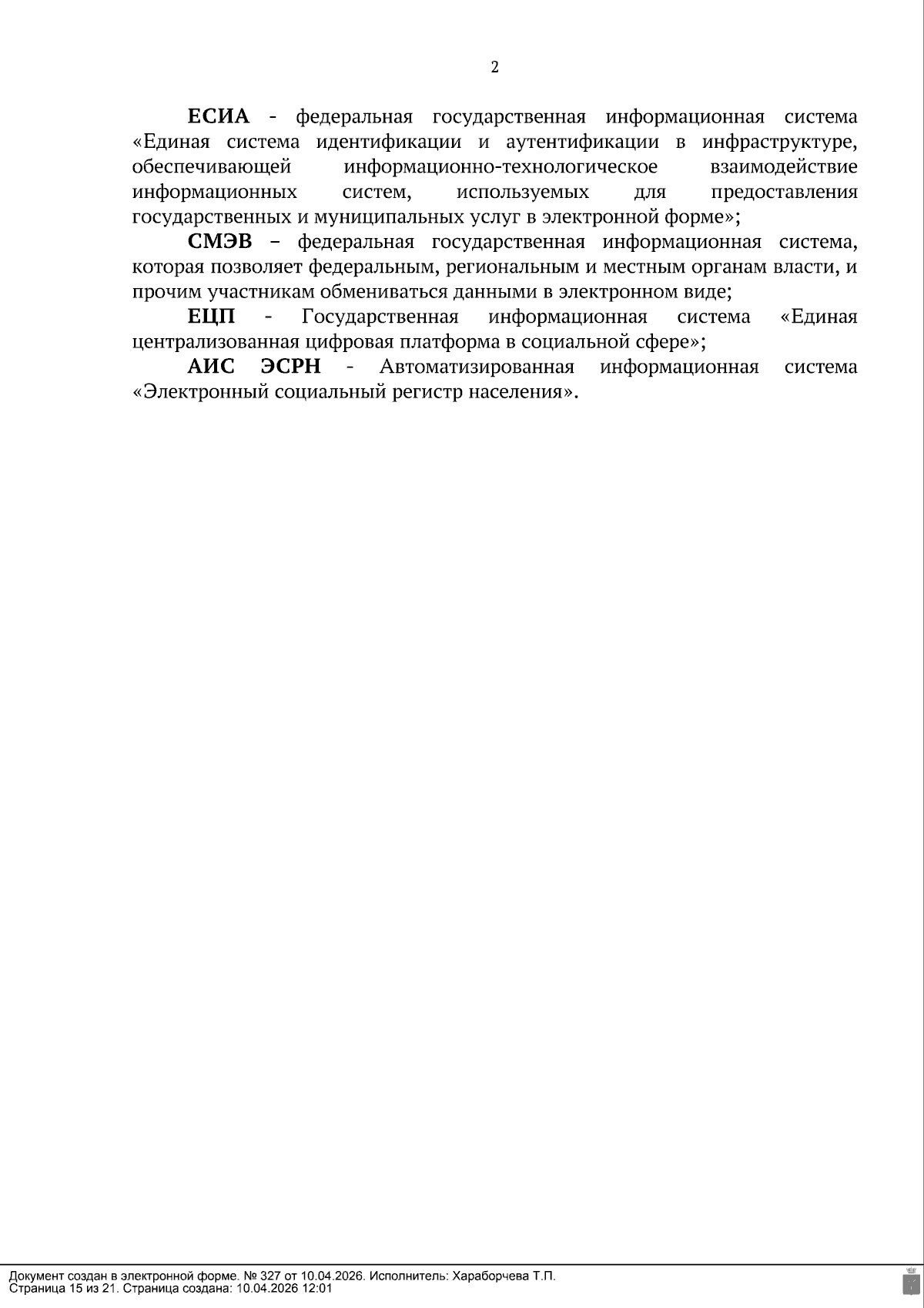 2

ЕСИА - федеральная государственная информационная система «Единая система идентификации и аутентификации в инфраструктуре, обеспечивающей информационно-технологическое взаимодействие информационных систем, используемых для предоставления государственных и муниципальных услуг в электронной форме»;

СМЭВ – федеральная государственная информационная система, которая позволяет федеральным, региональным и местным органам власти, и прочим участникам обмениваться данными в электронном виде;

ЕЦП - Государственная информационная система «Единая централизованная цифровая платформа в социальной сфере»;

АИС ЭСРН - Автоматизированная информационная система «Электронный социальный регистр населения».

Документ создан в электронной форме. № 327 от 10.04.2026. Исполнитель: Хараборчева Т.П.
Страница 15 из 21. Страница создана: 10.04.2026 12:01